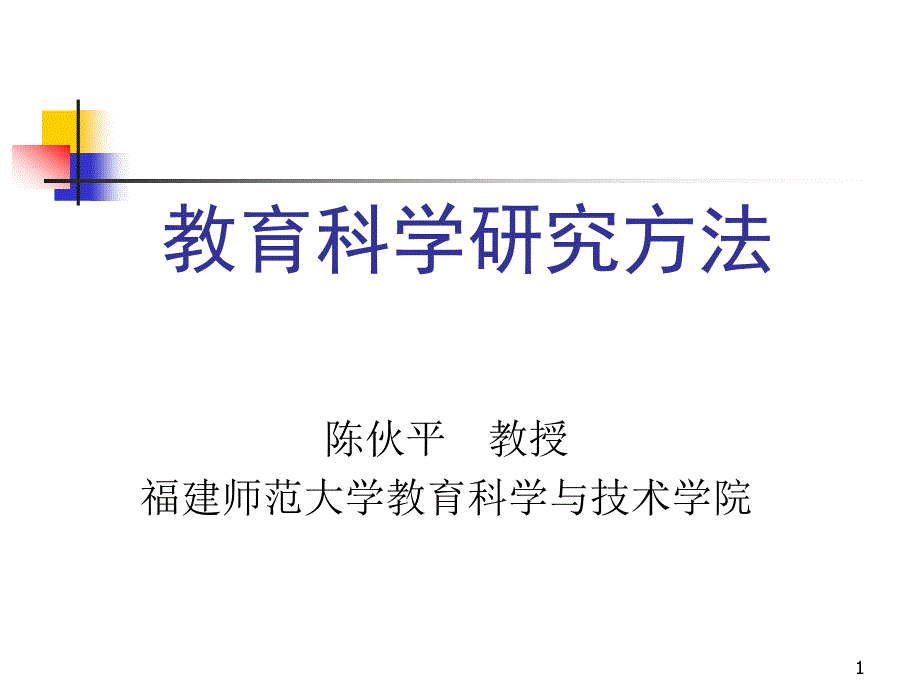 教育科学研究方法

陈伙平 教授
福建师范大学教育科学与技术学院

1